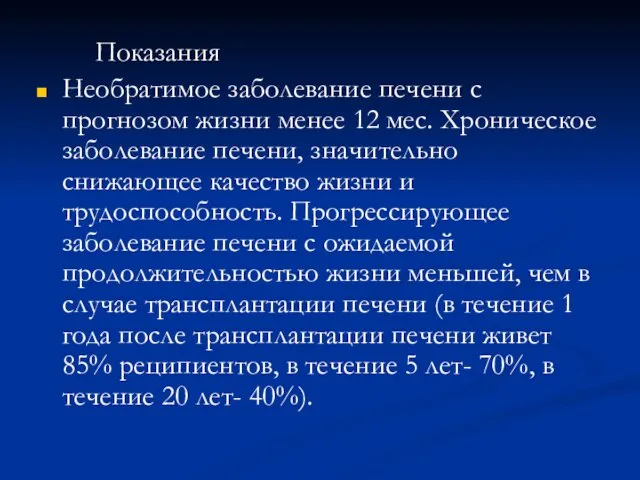 Показания

Необратимое заболевание печени с прогнозом жизни менее 12 мес. Хроническое заболевание печени, значительно снижающее качество жизни и трудоспособность. Прогрессирующее заболевание печени с ожидаемой продолжительностью жизни меньшей, чем в случае трансплантации печени (в течение 1 года после трансплантации печени живет 85% реципиентов, в течение 5 лет- 70%, в течение 20 лет- 40%).